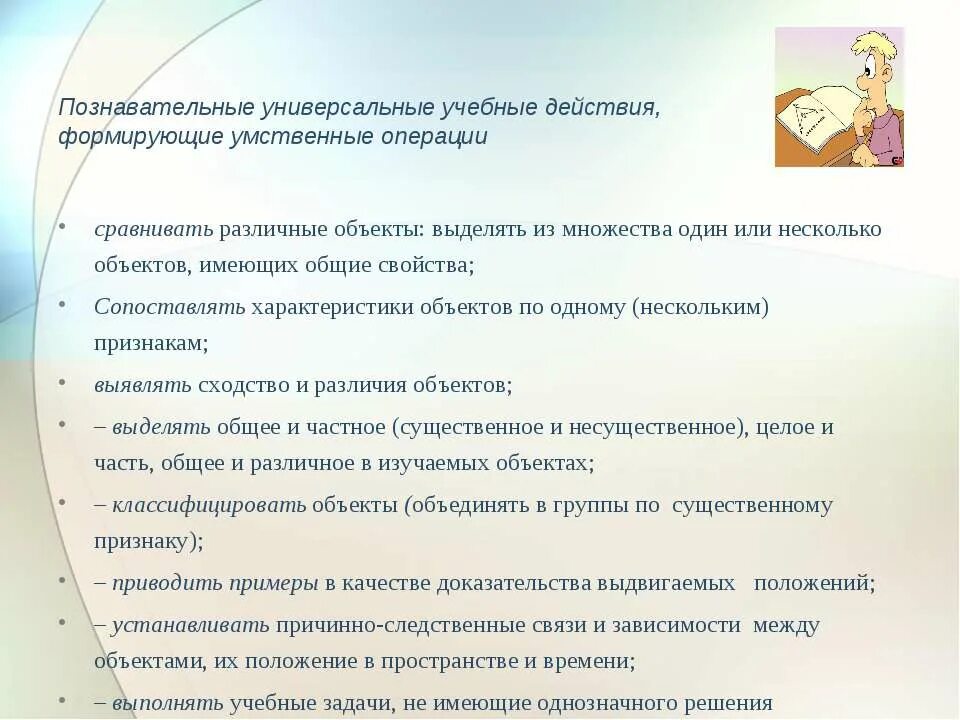 Познавательные универсальные учебные действия, формирующие умственные операции

• сравнивать различные объекты: выделять из множества один или несколько объектов, имеющих общие свойства;
• Сопоставлять характеристики объектов по одному (нескольким) признакам;
• выявлять сходство и различия объектов;
• – выделять общее и частное (существенное и несущественное), целое и часть, общее и различное в изучаемых объектах;
• – классифицировать объекты (объединять в группы по существенному признаку);
• – приводить примеры в качестве доказательства выдвигаемых положений;
• – устанавливать причинно-следственные связи и зависимости между объектами, их положение в пространстве и времени;
• – выполнять учебные задачи, не имеющие однозначного решения